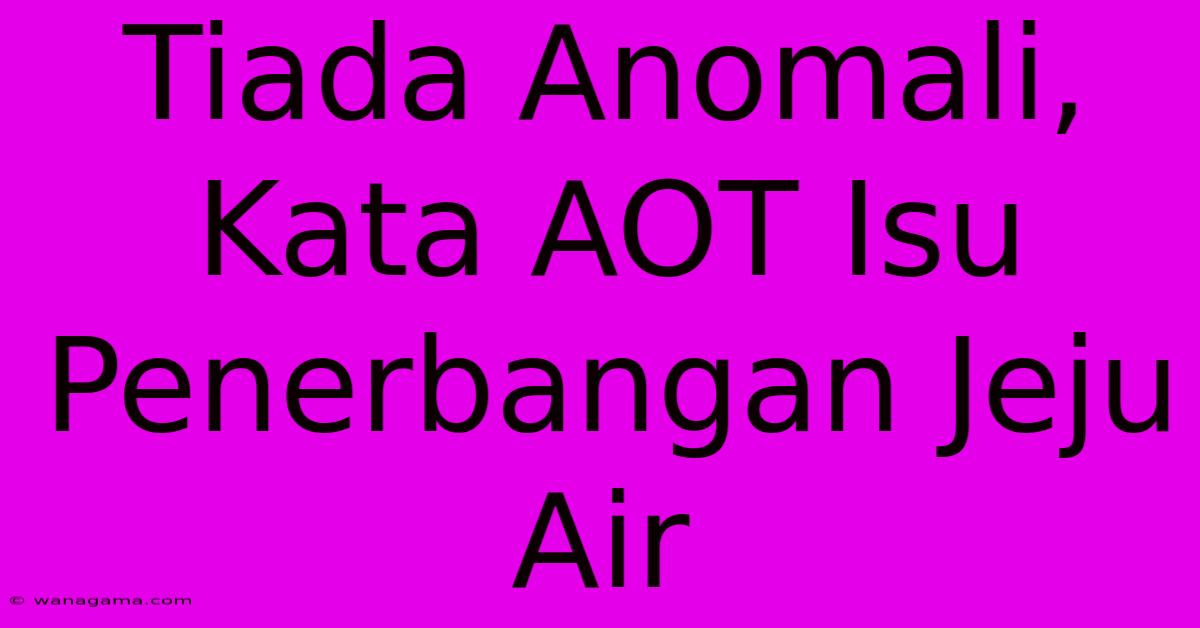 Tiada Anomali, Kata AOT Isu Penerbangan Jeju Air

© wanagama.com